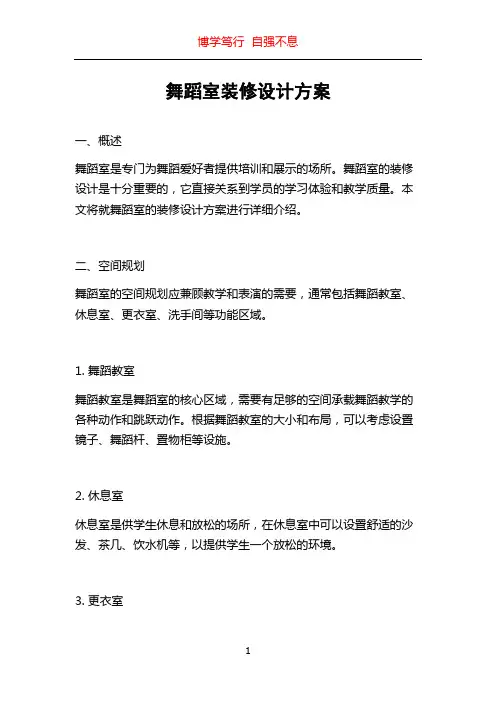 博学笃行 自强不息

舞蹈室装修设计方案

一、概述

舞蹈室是专门为舞蹈爱好者提供培训和展示的场所。舞蹈室的装修设计是十分重要的，它直接关系到学员的学习体验和教学质量。本文将就舞蹈室的装修设计方案进行详细介绍。

二、空间规划

舞蹈室的空间规划应兼顾教学和表演的需要，通常包括舞蹈教室、休息室、更衣室、洗手间等功能区域。

1. 舞蹈教室

舞蹈教室是舞蹈室的核心区域，需要有足够的空间承载舞蹈教学的各种动作和跳跃动作。根据舞蹈教室的大小和布局，可以考虑设置镜子、舞蹈杆、置物柜等设施。

2. 休息室

休息室是供学生休息和放松的场所，在休息室中可以设置舒适的沙发、茶几、饮水机等，以提供学生一个放松的环境。

3. 更衣室

1